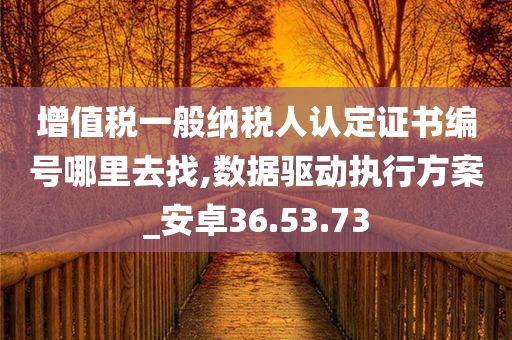 增值税一般纳税人认定证书编号哪里去找,数据驱动执行方案_安卓36.53.73